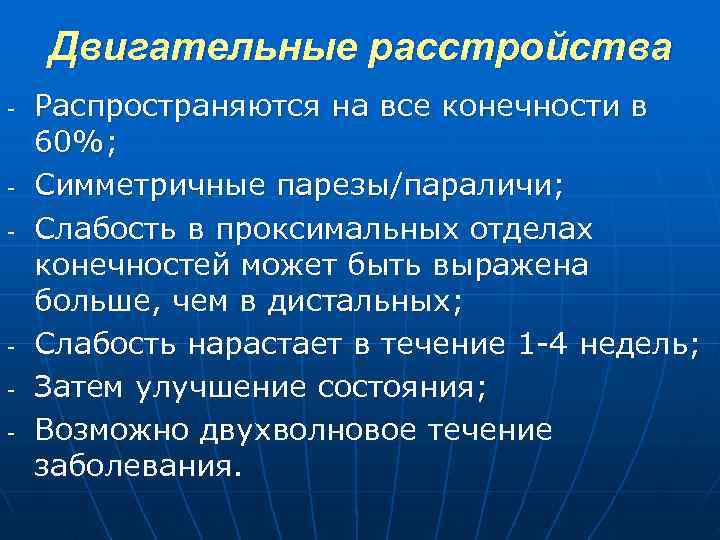 Двигательные расстройства

- Распространяются на все конечности в 60%;
- Симметричные парезы/параличи;
- Слабость в проксимальных отделах конечностей может быть выражена больше, чем в дистальных;
- Слабость нарастает в течение 1-4 недель;
- Затем улучшение состояния;
- Возможно двухволновое течение заболевания.